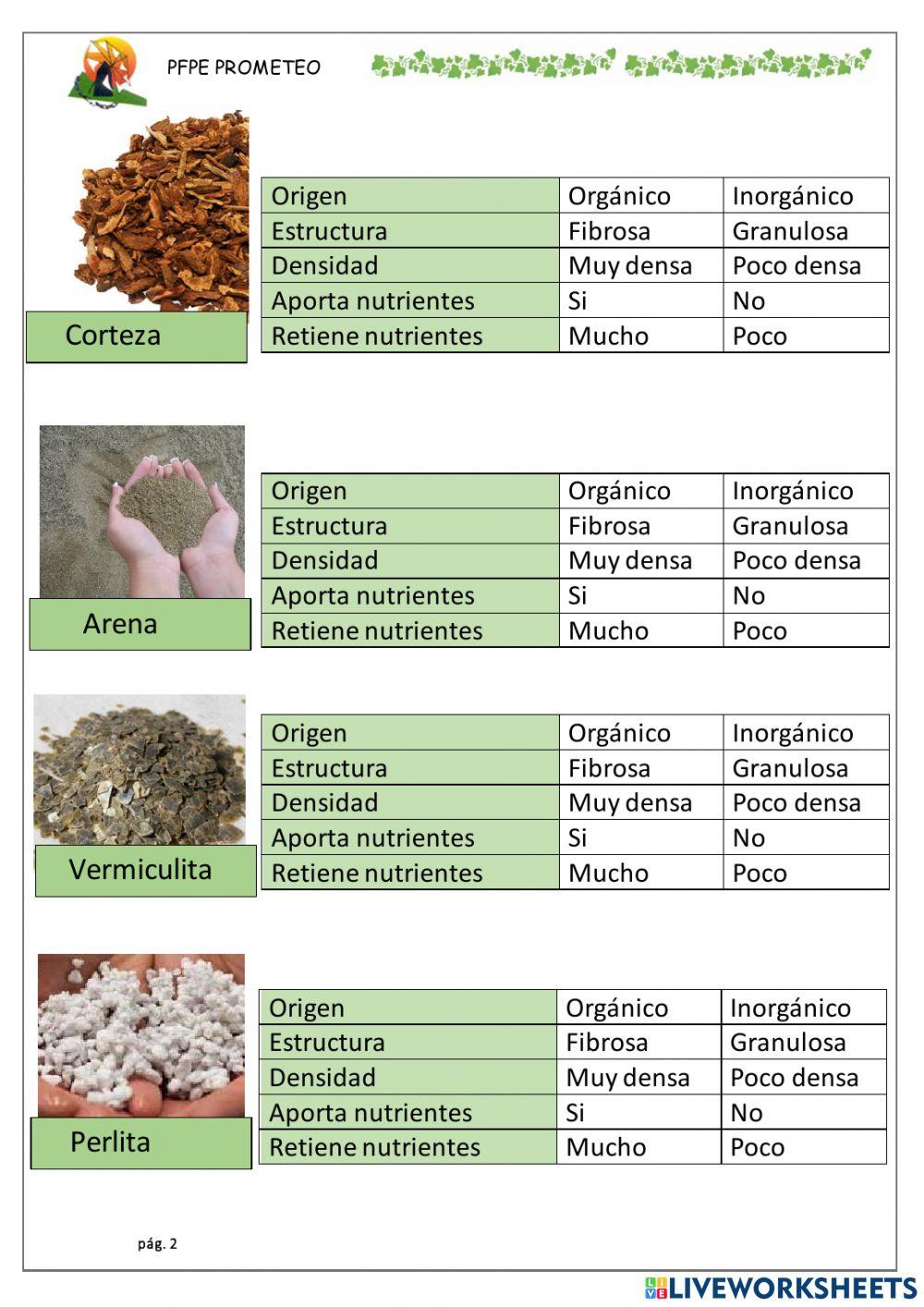 PFPE PROMETEO

Corteza

| Origen | Orgánico | Inorgánico |
|---|---|---|
| Estructura | Fibrosa | Granulosa |
| Densidad | Muy densa | Poco densa |
| Aporta nutrientes | Si | No |
| Retiene nutrientes | Mucho | Poco |

Arena

| Origen | Orgánico | Inorgánico |
|---|---|---|
| Estructura | Fibrosa | Granulosa |
| Densidad | Muy densa | Poco densa |
| Aporta nutrientes | Si | No |
| Retiene nutrientes | Mucho | Poco |

Vermiculita

| Origen | Orgánico | Inorgánico |
|---|---|---|
| Estructura | Fibrosa | Granulosa |
| Densidad | Muy densa | Poco densa |
| Aporta nutrientes | Si | No |
| Retiene nutrientes | Mucho | Poco |

Perlita

| Origen | Orgánico | Inorgánico |
|---|---|---|
| Estructura | Fibrosa | Granulosa |
| Densidad | Muy densa | Poco densa |
| Aporta nutrientes | Si | No |
| Retiene nutrientes | Mucho | Poco |

pág. 2

LIVEWORKSHEETS